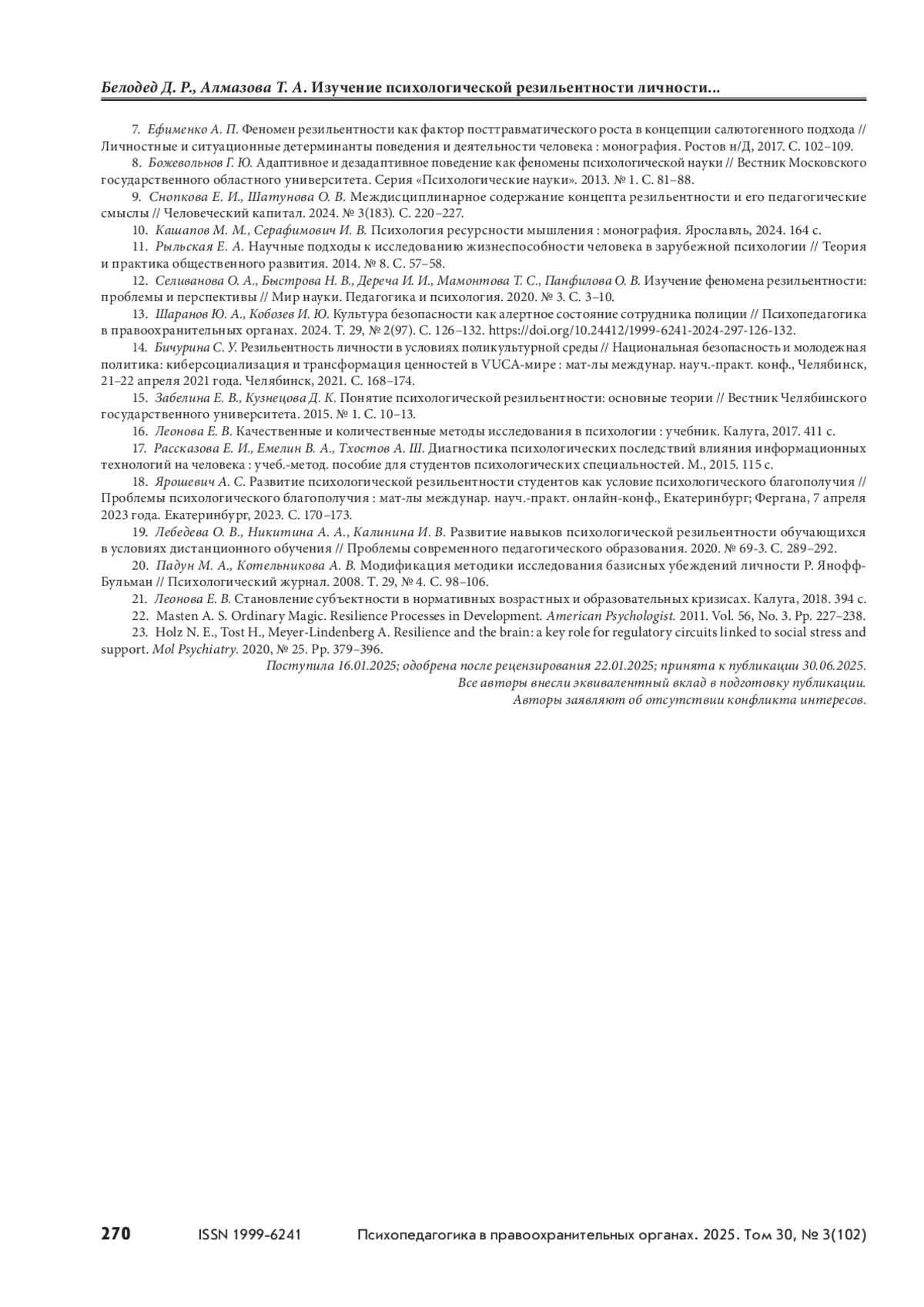 Белодед Д. Р., Алмазова Т. А. Изучение психологической резильентности личности...

7. Ефименко А. П. Феномен резильентности как фактор посттравматического роста в концепции салютогенного подхода // Личностные и ситуационные детерминанты поведения и деятельности человека : монография. Ростов н/Д, 2017. С. 102–109.

8. Божевольнов Г. Ю. Адаптивное и дезадаптивное поведение как феномены психологической науки // Вестник Московского государственного областного университета. Серия «Психологические науки». 2013. № 1. С. 81–88.

9. Снопкова Е. И., Шатунова О. В. Междисциплинарное содержание концепта резильентности и его педагогические смыслы // Человеческий капитал. 2024. № 3(183). С. 220–227.

10. Кашапов М. М., Серафимович И. В. Психология ресурсности мышления : монография. Ярославль, 2024. 164 с.

11. Рыльская Е. А. Научные подходы к исследованию жизнеспособности человека в зарубежной психологии // Теория и практика общественного развития. 2014. № 8. С. 57–58.

12. Селиванова О. А., Быстрова Н. В., Дереча И. И., Мамонтова Т. С., Панфилова О. В. Изучение феномена резильентности: проблемы и перспективы // Мир науки. Педагогика и психология. 2020. № 3. С. 3–10.

13. Шаранов Ю. А., Кобозев И. Ю. Культура безопасности как алертное состояние сотрудника полиции // Психопедагогика в правоохранительных органах. 2024. Т. 29, № 2(97). С. 126–132. https://doi.org/10.24412/1999-6241-2024-297-126-132.

14. Бичурина С. У. Резильентность личности в условиях поликультурной среды // Национальная безопасность и молодежная политика: киберсоциализация и трансформация ценностей в VUCA-мире : мат-лы междунар. науч.-практ. конф., Челябинск, 21–22 апреля 2021 года. Челябинск, 2021. С. 168–174.

15. Забелина Е. В., Кузнецова Д. К. Понятие психологической резильентности: основные теории // Вестник Челябинского государственного университета. 2015. № 1. С. 10–13.

16. Леонова Е. В. Качественные и количественные методы исследования в психологии : учебник. Калуга, 2017. 411 с.

17. Рассказова Е. И., Емелин В. А., Тхостов А. Ш. Диагностика психологических последствий влияния информационных технологий на человека : учеб.-метод. пособие для студентов психологических специальностей. М., 2015. 115 с.

18. Ярошевич А. С. Развитие психологической резильентности студентов как условие психологического благополучия // Проблемы психологического благополучия : мат-лы междунар. науч.-практ. онлайн-конф., Екатеринбург; Фергана, 7 апреля 2023 года. Екатеринбург, 2023. С. 170–173.

19. Лебедева О. В., Никитина А. А., Калинина И. В. Развитие навыков психологической резильентности обучающихся в условиях дистанционного обучения // Проблемы современного педагогического образования. 2020. № 69-3. С. 289–292.

20. Падун М. А., Котельникова А. В. Модификация методики исследования базисных убеждений личности Р. Янофф-Бульман // Психологический журнал. 2008. Т. 29, № 4. С. 98–106.

21. Леонова Е. В. Становление субъектности в нормативных возрастных и образовательных кризисах. Калуга, 2018. 394 с.

22. Masten A. S. Ordinary Magic. Resilience Processes in Development. American Psychologist. 2011. Vol. 56, No. 3. Pp. 227–238.

23. Holz N. E., Tost H., Meyer-Lindenberg A. Resilience and the brain: a key role for regulatory circuits linked to social stress and support. Mol Psychiatry. 2020, № 25. Pp. 379–396.

Поступила 16.01.2025; одобрена после рецензирования 22.01.2025; принята к публикации 30.06.2025.
Все авторы внесли эквивалентный вклад в подготовку публикации.
Авторы заявляют об отсутствии конфликта интересов.

270 ISSN 1999-6241 Психопедагогика в правоохранительных органах. 2025. Том 30, № 3(102)